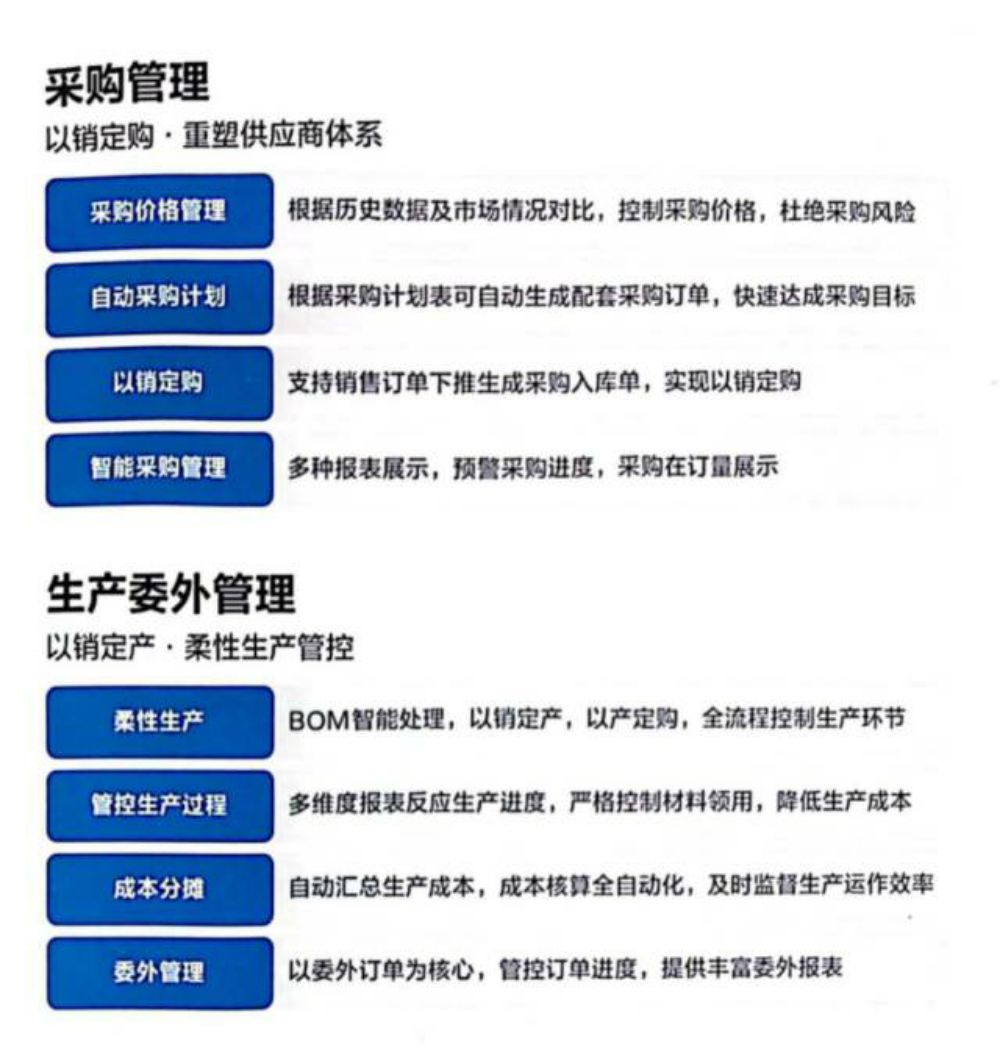 采购管理
以销定购 · 重塑供应商体系

采购价格管理
根据历史数据及市场情况对比，控制采购价格，杜绝采购风险

自动采购计划
根据采购计划表可自动生成配套采购订单，快速达成采购目标

以销定购
支持销售订单下推生成采购入库单，实现以销定购

智能采购管理
多种报表展示，预警采购进度，采购在订量展示

生产委外管理
以销定产 · 柔性生产管控

柔性生产
BOM智能处理，以销定产，以产定购，全流程控制生产环节

管控生产过程
多维度报表反应生产进度，严格控制材料领用，降低生产成本

成本分摊
自动汇总生产成本，成本核算全自动化，及时监督生产运作效率

委外管理
以委外订单为核心，管控订单进度，提供丰富委外报表